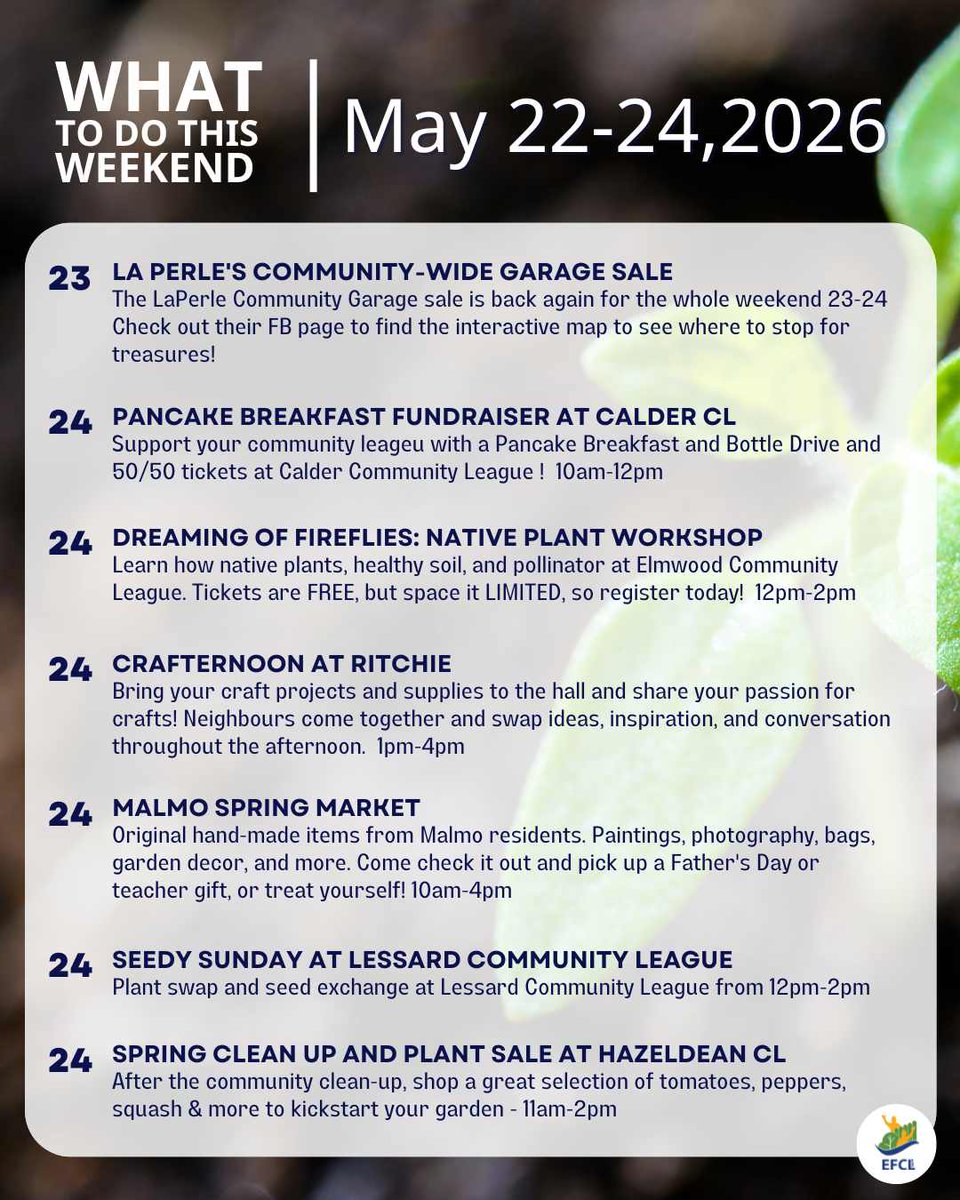 WHAT TO DO THIS WEEKEND

May 22-24,2026

23 LA PERLE'S COMMUNITY-WIDE GARAGE SALE
The LaPerle Community Garage sale is back again for the whole weekend 23-24 Check out their FB page to find the interactive map to see where to stop for treasures!

24 PANCAKE BREAKFAST FUNDRAISER AT CALDER CL
Support your community leageu with a Pancake Breakfast and Bottle Drive and 50/50 tickets at Calder Community League ! 10am-12pm

24 DREAMING OF FIREFLIES: NATIVE PLANT WORKSHOP
Learn how native plants, healthy soil, and pollinator at Elmwood Community League. Tickets are FREE, but space it LIMITED, so register today! 12pm-2pm

24 CRAFTERNOON AT RITCHIE
Bring your craft projects and supplies to the hall and share your passion for crafts! Neighbours come together and swap ideas, inspiration, and conversation throughout the afternoon. 1pm-4pm

24 MALMO SPRING MARKET
Original hand-made items from Malmo residents. Paintings, photography, bags, garden decor, and more. Come check it out and pick up a Father's Day or teacher gift, or treat yourself! 10am-4pm

24 SEEDY SUNDAY AT LESSARD COMMUNITY LEAGUE
Plant swap and seed exchange at Lessard Community League from 12pm-2pm

24 SPRING CLEAN UP AND PLANT SALE AT HAZELDEAN CL
After the community clean-up, shop a great selection of tomatoes, peppers, squash & more to kickstart your garden - 11am-2pm

EFCL